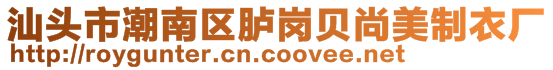 汕头市潮南区胪岗贝尚美制衣厂
http://roygunter.cn.coovee.net